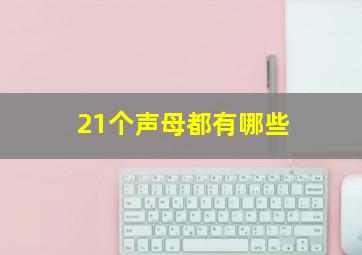 21个声母都有哪些